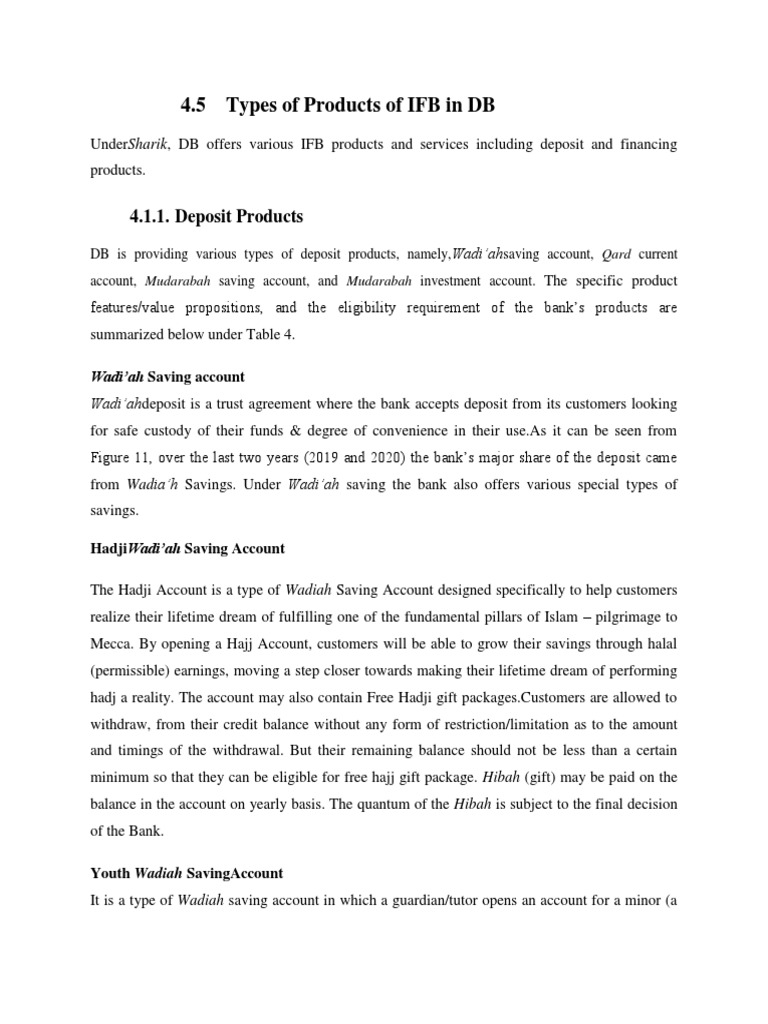 4.5 Types of Products of IFB in DB

UnderSharik, DB offers various IFB products and services including deposit and financing products.

4.1.1. Deposit Products

DB is providing various types of deposit products, namely,Wadi'ahsaving account, Qard current account, Mudarabah saving account, and Mudarabah investment account. The specific product features/value propositions, and the eligibility requirement of the bank's products are summarized below under Table 4.

Wadi'ah Saving account

Wadi'ahdeposit is a trust agreement where the bank accepts deposit from its customers looking for safe custody of their funds & degree of convenience in their use.As it can be seen from Figure 11, over the last two years (2019 and 2020) the bank's major share of the deposit came from Wadia'h Savings. Under Wadi'ah saving the bank also offers various special types of savings.

HadjiWadi'ah Saving Account

The Hadji Account is a type of Wadiah Saving Account designed specifically to help customers realize their lifetime dream of fulfilling one of the fundamental pillars of Islam – pilgrimage to Mecca. By opening a Hajj Account, customers will be able to grow their savings through halal (permissible) earnings, moving a step closer towards making their lifetime dream of performing hadj a reality. The account may also contain Free Hadji gift packages.Customers are allowed to withdraw, from their credit balance without any form of restriction/limitation as to the amount and timings of the withdrawal. But their remaining balance should not be less than a certain minimum so that they can be eligible for free hajj gift package. Hibah (gift) may be paid on the balance in the account on yearly basis. The quantum of the Hibah is subject to the final decision of the Bank.

Youth Wadiah SavingAccount

It is a type of Wadiah saving account in which a guardian/tutor opens an account for a minor (a